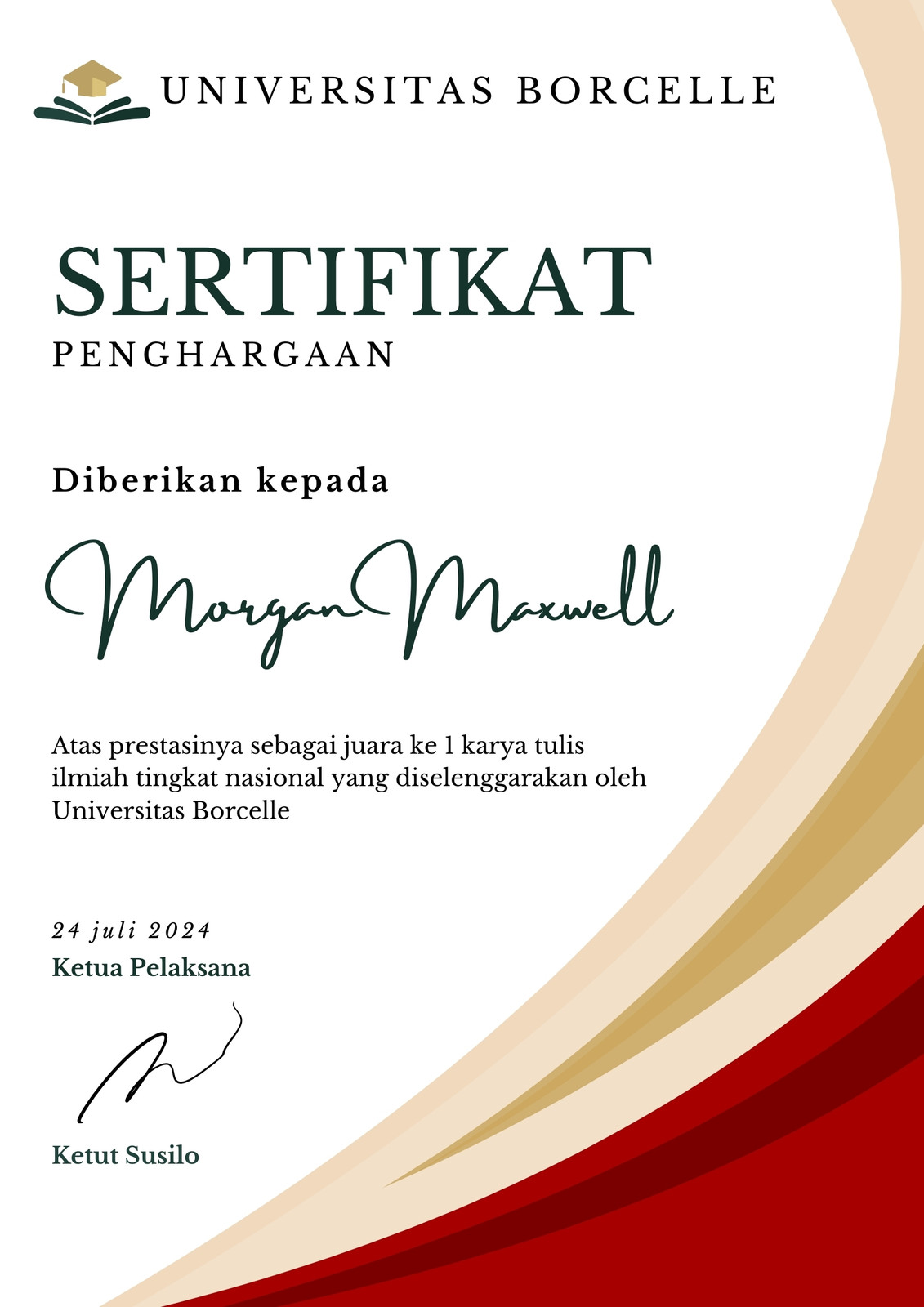 UNIVERSITAS BORCELLE

SERTIFIKAT
PENGHARGAAN

Diberikan kepada

Morgan Maxwell

Atas prestasinya sebagai juara ke 1 karya tulis ilmiah tingkat nasional yang diselenggarakan oleh Universitas Borcelle

24 juli 2024
Ketua Pelaksana

Ketut Susilo